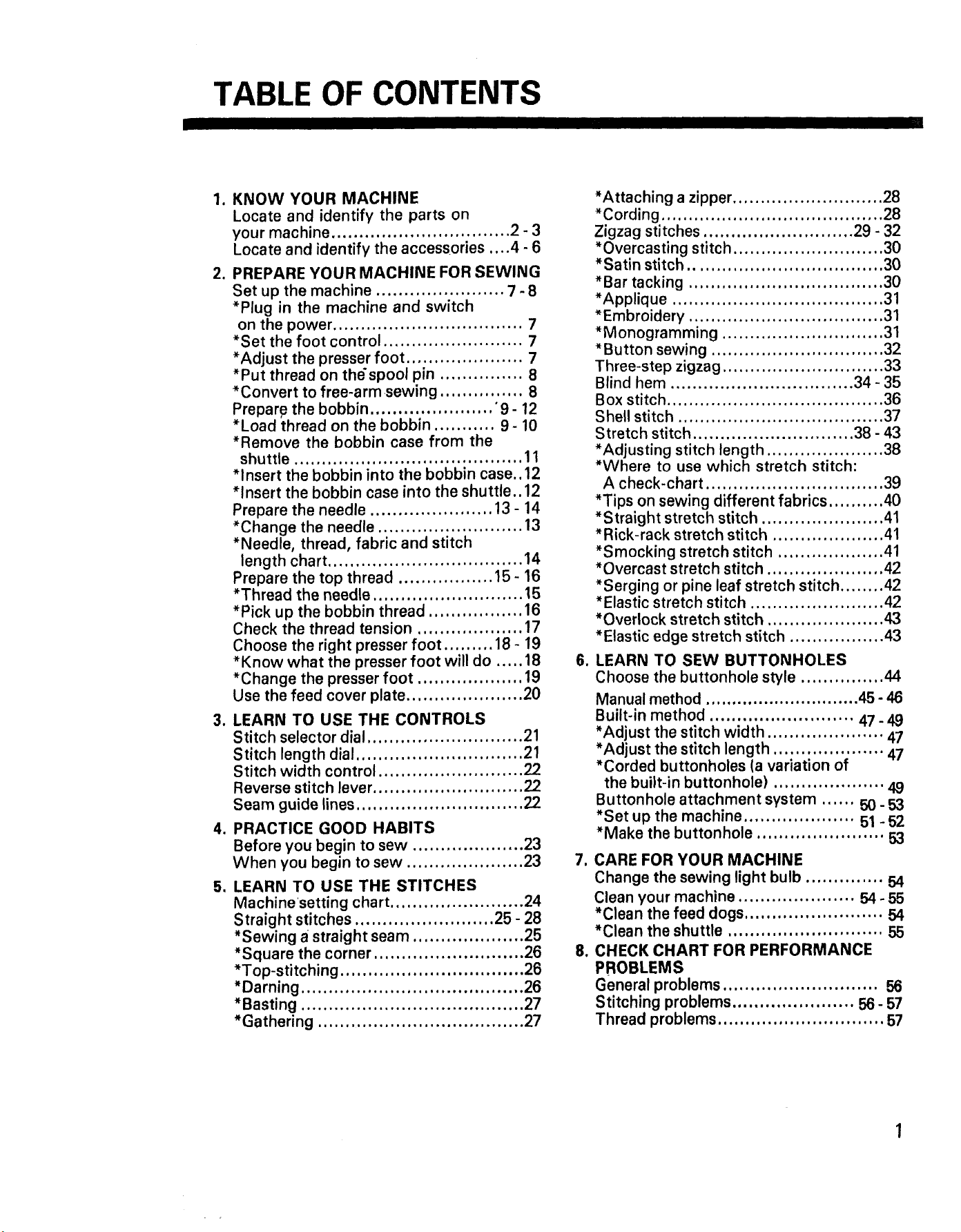 TABLE OF CONTENTS

1. KNOW YOUR MACHINE
Locate and identify the parts on your machine 2 - 3
Locate and identify the accessories 4 - 6

2. PREPARE YOUR MACHINE FOR SEWING
Set up the machine 7 - 8
*Plug in the machine and switch on the power 7
*Set the foot control 7
*Adjust the presser foot 7
*Put thread on the spool pin 8
*Convert to free-arm sewing 8
Prepare the bobbin 9 - 12
*Load thread on the bobbin 9 - 10
*Remove the bobbin case from the shuttle 11
*Insert the bobbin into the bobbin case 12
*Insert the bobbin case into the shuttle 12
Prepare the needle 13 - 14
*Change the needle 13
*Needle, thread, fabric and stitch length chart 14
Prepare the top thread 15 - 16
*Thread the needle 15
*Pick up the bobbin thread 16
Check the thread tension 17
Choose the right presser foot 18 - 19
*Know what the presser foot will do 18
*Change the presser foot 19
Use the feed cover plate 20

3. LEARN TO USE THE CONTROLS
Stitch selector dial 21
Stitch length dial 21
Stitch width control 22
Reverse stitch lever 22
Seam guide lines 22

4. PRACTICE GOOD HABITS
Before you begin to sew 23
When you begin to sew 23

5. LEARN TO USE THE STITCHES
Machine setting chart 24
Straight stitches 25 - 28
*Sewing a straight seam 25
*Square the corner 26
*Top-stitching 26
*Darning 26
*Basting 27
*Gathering 27
*Attaching a zipper 28
*Cording 28
Zigzag stitches 29 - 32
*Overcasting stitch 30
*Satin stitch 30
*Bar tacking 30
*Applique 31
*Embroidery 31
*Monogramming 31
*Button sewing 32
Three-step zigzag 33
Blind hem 34 - 35
Box stitch 36
Shell stitch 37
Stretch stitch 38 - 43
*Adjusting stitch length 38
*Where to use which stretch stitch: A check-chart 39
*Tips on sewing different fabrics 40
*Straight stretch stitch 41
*Rick-rack stretch stitch 41
*Smocking stretch stitch 41
*Overcast stretch stitch 42
*Serging or pine leaf stretch stitch 42
*Elastic stretch stitch 42
*Overlock stretch stitch 43
*Elastic edge stretch stitch 43

6. LEARN TO SEW BUTTONHOLES
Choose the buttonhole style 44
Manual method 45 - 46
Built-in method 47 - 49
*Adjust the stitch width 47
*Adjust the stitch length 47
*Corded buttonholes (a variation of the built-in buttonhole) 49
Buttonhole attachment system 50 - 53
*Set up the machine 51 - 52
*Make the buttonhole 53

7. CARE FOR YOUR MACHINE
Change the sewing light bulb 54
Clean your machine 54 - 55
*Clean the feed dogs 54
*Clean the shuttle 55

8. CHECK CHART FOR PERFORMANCE PROBLEMS
General problems 56
Stitching problems 56 - 57
Thread problems 57

1